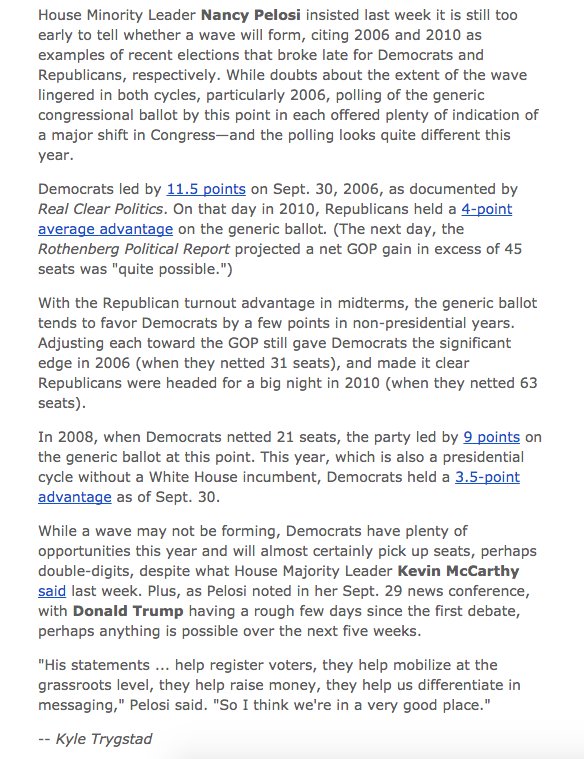 House Minority Leader Nancy Pelosi insisted last week it is still too early to tell whether a wave will form, citing 2006 and 2010 as examples of recent elections that broke late for Democrats and Republicans, respectively. While doubts about the extent of the wave lingered in both cycles, particularly 2006, polling of the generic congressional ballot by this point in each offered plenty of indication of a major shift in Congress—and the polling looks quite different this year.

Democrats led by 11.5 points on Sept. 30, 2006, as documented by Real Clear Politics. On that day in 2010, Republicans held a 4-point average advantage on the generic ballot. (The next day, the Rothenberg Political Report projected a net GOP gain in excess of 45 seats was "quite possible.")

With the Republican turnout advantage in midterms, the generic ballot tends to favor Democrats by a few points in non-presidential years. Adjusting each toward the GOP still gave Democrats the significant edge in 2006 (when they netted 31 seats), and made it clear Republicans were headed for a big night in 2010 (when they netted 63 seats).

In 2008, when Democrats netted 21 seats, the party led by 9 points on the generic ballot at this point. This year, which is also a presidential cycle without a White House incumbent, Democrats held a 3.5-point advantage as of Sept. 30.

While a wave may not be forming, Democrats have plenty of opportunities this year and will almost certainly pick up seats, perhaps double-digits, despite what House Majority Leader Kevin McCarthy said last week. Plus, as Pelosi noted in her Sept. 29 news conference, with Donald Trump having a rough few days since the first debate, perhaps anything is possible over the next five weeks.

"His statements ... help register voters, they help mobilize at the grassroots level, they help raise money, they help us differentiate in messaging," Pelosi said. "So I think we're in a very good place."

-- Kyle Trygstad